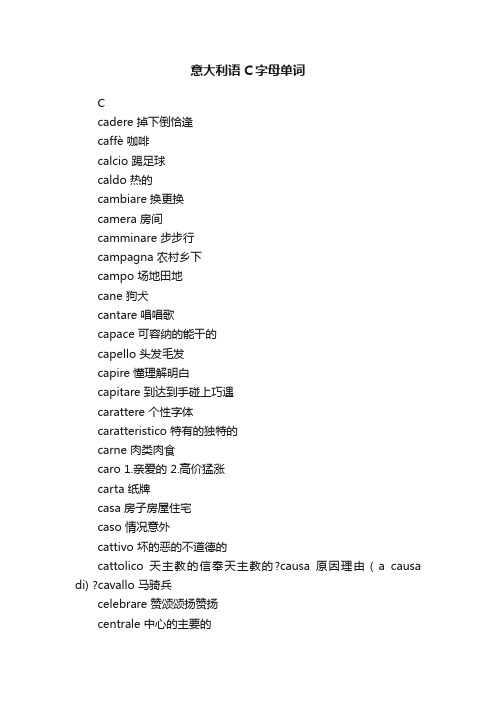 意大利语 C 字母单词

C

cadere 掉下倒恰逢

caffè 咖啡

calcio 踢足球

caldo 热的

cambiare 换更换

camera 房间

camminare 步步行

campagna 农村乡下

campo 场地田地

cane 狗犬

cantare 唱唱歌

capace 可容纳的能干的

capello 头发毛发

capire 懂理解明白

capitare 到达到手碰上巧遇

carattere 个性字体

caratteristico 特有的独特的

carne 肉类肉食

caro 1.亲爱的 2.高价猛涨

carta 纸牌

casa 房子房屋住宅

caso 情况意外

cattivo 坏的恶的不道德的

cattolico 天主教的信奉天主教的?causa 原因理由（a causa di) ?cavallo 马骑兵

celebrare 赞颂颂扬赞扬

centrale 中心的主要的